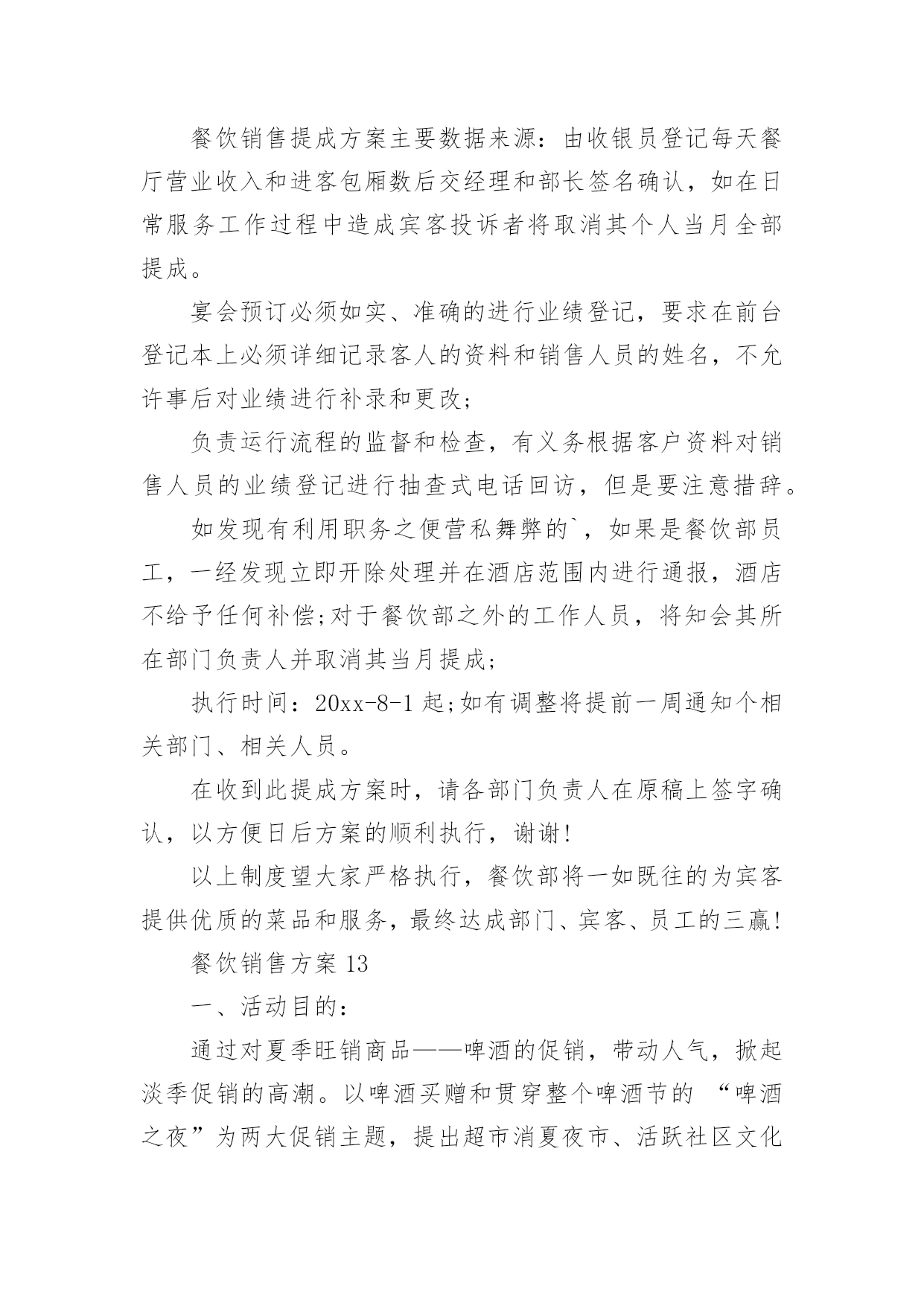 餐饮销售提成方案主要数据来源：由收银员登记每天餐厅营业收入和进客包厢数后交经理和部长签名确认，如在日常服务工作过程中造成宾客投诉者将取消其个人当月全部提成。

宴会预订必须如实、准确的进行业绩登记，要求在前台登记本上必须详细记录客人的资料和销售人员的姓名，不允许事后对业绩进行补录和更改;

负责运行流程的监督和检查，有义务根据客户资料对销售人员的业绩登记进行抽查式电话回访，但是要注意措辞。

如发现有利用职务之便营私舞弊的`，如果是餐饮部员工，一经发现立即开除处理并在酒店范围内进行通报，酒店不给予任何补偿;对于餐饮部之外的工作人员，将知会其所在部门负责人并取消其当月提成;

执行时间：20xx-8-1 起;如有调整将提前一周通知个相关部门、相关人员。

在收到此提成方案时，请各部门负责人在原稿上签字确认，以方便日后方案的顺利执行，谢谢!

以上制度望大家严格执行，餐饮部将一如既往的为宾客提供优质的菜品和服务，最终达成部门、宾客、员工的三赢!

餐饮销售方案 13

一、活动目的：

通过对夏季旺销商品——啤酒的促销，带动人气，掀起淡季促销的高潮。以啤酒买赠和贯穿整个啤酒节的 “啤酒之夜”为两大促销主题，提出超市消夏夜市、活跃社区文化